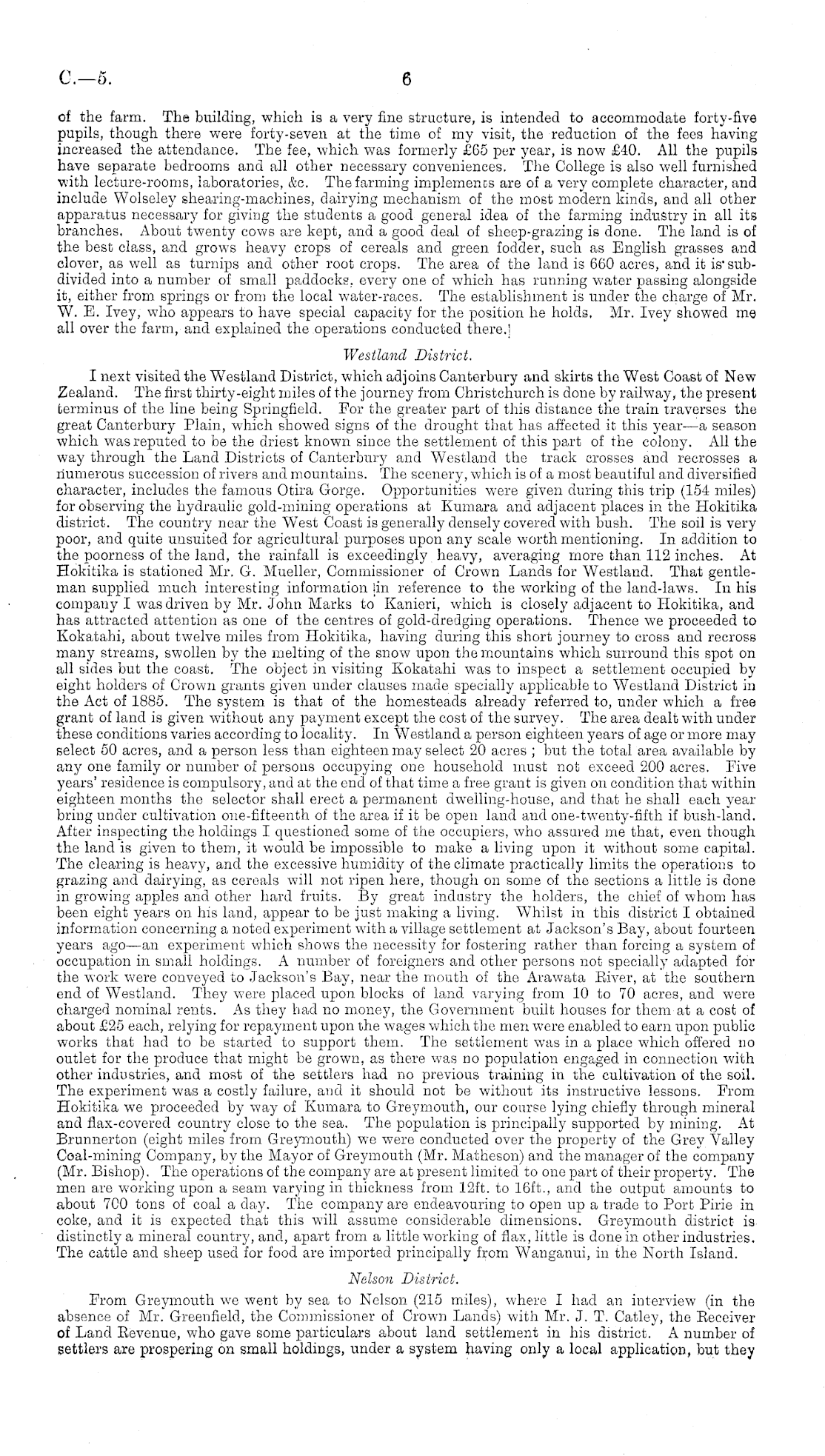 C.—5. 6

of the farm. The building, which is a very fine structure, is intended to accommodate forty-five pupils, though there were forty-seven at the time of my visit, the reduction of the fees having increased the attendance. The fee, which was formerly £65 per year, is now £40. All the pupils have separate bedrooms and all other necessary conveniences. The College is also well furnished with lecture-rooms, laboratories, &c. The farming implements are of a very complete character, and include Wolseley shearing-machines, dairying mechanism of the most modern kinds, and all other apparatus necessary for giving the students a good general idea of the farming industry in all its branches. About twenty cows are kept, and a good deal of sheep-grazing is done. The land is of the best class, and grows heavy crops of cereals and green fodder, such as English grasses and clover, as well as turnips and other root crops. The area of the land is 660 acres, and it is subdivided into a number of small paddocks, every one of which has running water passing alongside it, either from springs or from the local water-races. The establishment is under the charge of Mr. W. E. Ivey, who appears to have special capacity for the position he holds. Mr. Ivey showed me all over the farm, and explained the operations conducted there.

Westland District.

I next visited the Westland District, which adjoins Canterbury and skirts the West Coast of New Zealand. The first thirty-eight miles of the journey from Christchurch is done by railway, the present terminus of the line being Springfield. For the greater part of this distance the train traverses the great Canterbury Plain, which showed signs of the drought that has affected it this year—a season which was reputed to be the driest known since the settlement of this part of the colony. All the way through the Land Districts of Canterbury and Westland the track crosses and recrosses a numerous succession of rivers and mountains. The scenery, which is of a most beautiful and diversified character, includes the famous Otira Gorge. Opportunities were given during this trip (154 miles) for observing the hydraulic gold-mining operations at Kumara and adjacent places in the Hokitika district. The country near the West Coast is generally densely covered with bush. The soil is very poor, and quite unsuited for agricultural purposes upon any scale worth mentioning. In addition to the poorness of the land, the rainfall is exceedingly heavy, averaging more than 112 inches. At Hokitika is stationed Mr. G. Mueller, Commissioner of Crown Lands for Westland. That gentleman supplied much interesting information in reference to the working of the land-laws. In his company I was driven by Mr. John Marks to Kanieri, which is closely adjacent to Hokitika, and has attracted attention as one of the centres of gold-dredging operations. Thence we proceeded to Kokatahi, about twelve miles from Hokitika, having during this short journey to cross and recross many streams, swollen by the melting of the snow upon the mountains which surround this spot on all sides but the coast. The object in visiting Kokatahi was to inspect a settlement occupied by eight holders of Crown grants given under clauses made specially applicable to Westland District in the Act of 1885. The system is that of the homesteads already referred to, under which a free grant of land is given without any payment except the cost of the survey. The area dealt with under these conditions varies according to locality. In Westland a person eighteen years of age or more may select 50 acres, and a person less than eighteen may select 20 acres; but the total area available by any one family or number of persons occupying one household must not exceed 200 acres. Five years' residence is compulsory, and at the end of that time a free grant is given on condition that within eighteen months the selector shall erect a permanent dwelling-house, and that he shall each year bring under cultivation one-fifteenth of the area if it be open land and one-twenty-fifth if bush-land. After inspecting the holdings I questioned some of the occupiers, who assured me that, even though the land is given to them, it would be impossible to make a living upon it without some capital. The clearing is heavy, and the excessive humidity of the climate practically limits the operations to grazing and dairying, as cereals will not ripen here, though on some of the sections a little is done in growing apples and other hard fruits. By great industry the holders, the chief of whom has been eight years on his land, appear to be just making a living. Whilst in this district I obtained information concerning a noted experiment with a village settlement at Jackson's Bay, about fourteen years ago—an experiment which shows the necessity for fostering rather than forcing a system of occupation in small holdings. A number of foreigners and other persons not specially adapted for the work were conveyed to Jackson's Bay, near the mouth of the Arawata River, at the southern end of Westland. They were placed upon blocks of land varying from 10 to 70 acres, and were charged nominal rents. As they had no money, the Government built houses for them at a cost of about £25 each, relying for repayment upon the wages which the men were enabled to earn upon public works that had to be started to support them. The settlement was in a place which offered no outlet for the produce that might be grown, as there was no population engaged in connection with other industries, and most of the settlers had no previous training in the cultivation of the soil. The experiment was a costly failure, and it should not be without its instructive lessons. From Hokitika we proceeded by way of Kumara to Greymouth, our course lying chiefly through mineral and flax-covered country close to the sea. The population is principally supported by mining. At Brunnerton (eight miles from Greymouth) we were conducted over the property of the Grey Valley Coal-mining Company, by the Mayor of Greymouth (Mr. Matheson) and the manager of the company (Mr. Bishop). The operations of the company are at present limited to one part of their property. The men are working upon a seam varying in thickness from 12ft. to 16ft., and the output amounts to about 700 tons of coal a day. The company are endeavouring to open up a trade to Port Pirie in coke, and it is expected that this will assume considerable dimensions. Greymouth district is distinctly a mineral country, and, apart from a little working of flax, little is done in other industries. The cattle and sheep used for food are imported principally from Wanganui, in the North Island.

Nelson District.

From Greymouth we went by sea to Nelson (215 miles), where I had an interview (in the absence of Mr. Greenfield, the Commissioner of Crown Lands) with Mr. J. T. Catley, the Receiver of Land Revenue, who gave some particulars about land settlement in his district. A number of settlers are prospering on small holdings, under a system having only a local application, but they